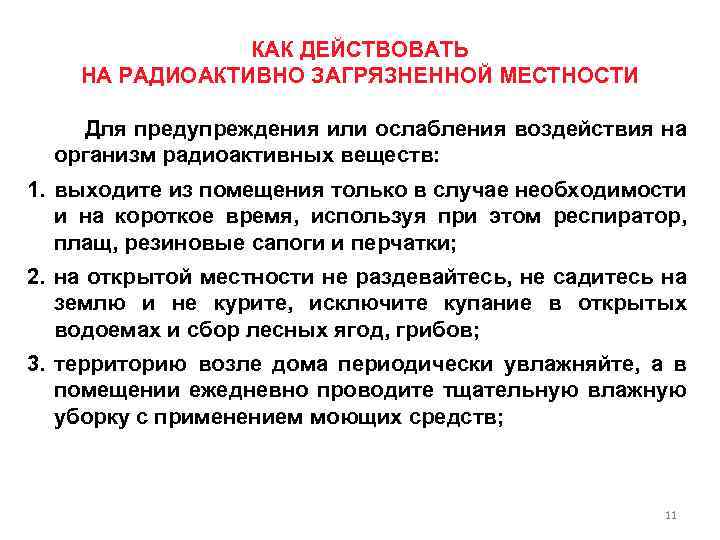 КАК ДЕЙСТВОВАТЬ
НА РАДИОАКТИВНО ЗАГРЯЗНЕННОЙ МЕСТНОСТИ

Для предупреждения или ослабления воздействия на организм радиоактивных веществ:

1. выходите из помещения только в случае необходимости и на короткое время, используя при этом респиратор, плащ, резиновые сапоги и перчатки;

2. на открытой местности не раздевайтесь, не садитесь на землю и не курите, исключите купание в открытых водоемах и сбор лесных ягод, грибов;

3. территорию возле дома периодически увлажняйте, а в помещении ежедневно проводите тщательную влажную уборку с применением моющих средств;

11